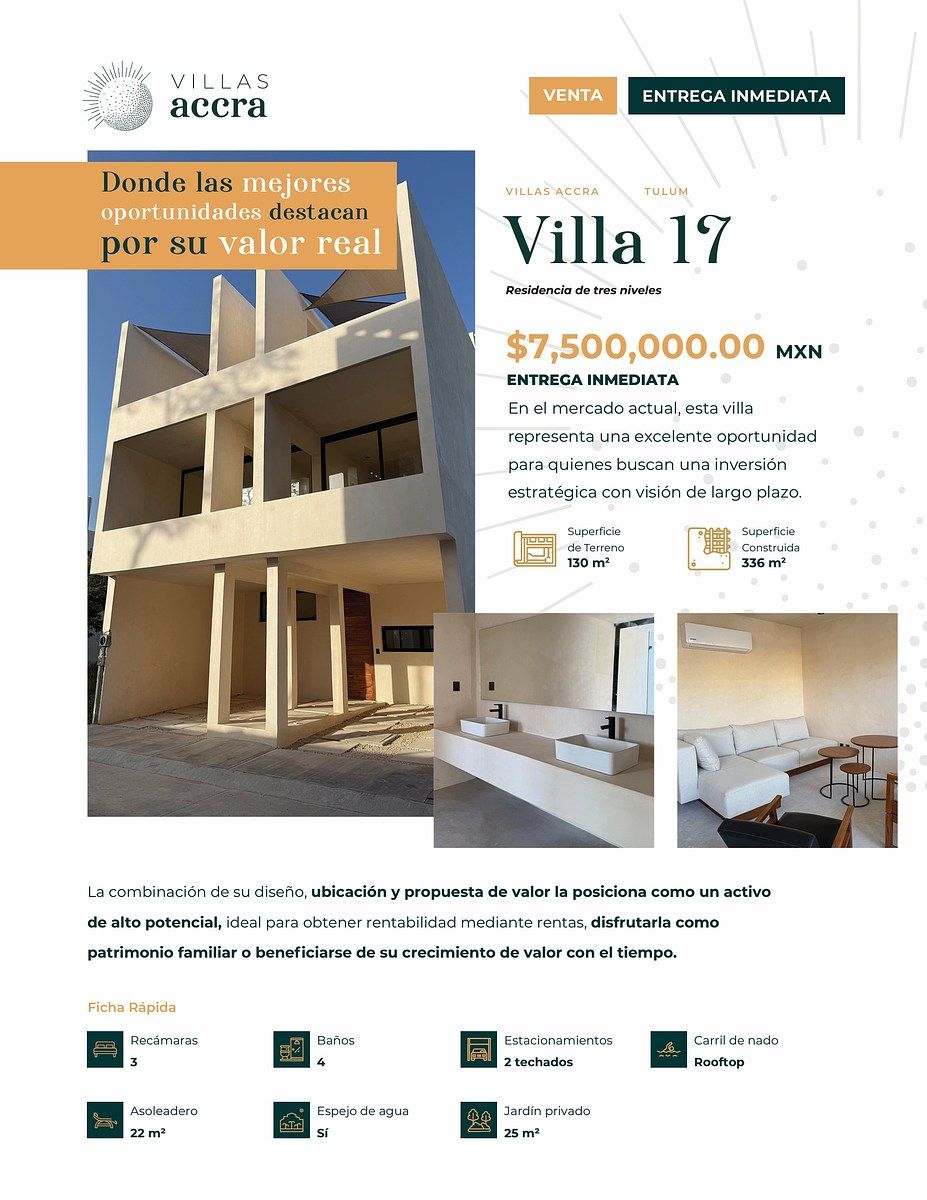 VILLAS
accra

VENTA

ENTREGA INMEDIATA

Donde las mejores oportunidades destacan por su valor real

VILLAS ACCRA TULUM

Villa 17

Residencia de tres niveles

$7,500,000.00 MXN

ENTREGA INMEDIATA

En el mercado actual, esta villa representa una excelente oportunidad para quienes buscan una inversión estratégica con visión de largo plazo.

Superficie de Terreno
130 m²

Superficie Construida
336 m²

La combinación de su diseño, ubicación y propuesta de valor la posiciona como un activo de alto potencial, ideal para obtener rentabilidad mediante rentas, disfrutarla como patrimonio familiar o beneficiarse de su crecimiento de valor con el tiempo.

Ficha Rápida

Recámaras
3

Baños
4

Estacionamientos
2 techados

Carril de nado
Rooftop

Asoleadero
22 m²

Espejo de agua
Sí

Jardín privado
25 m²